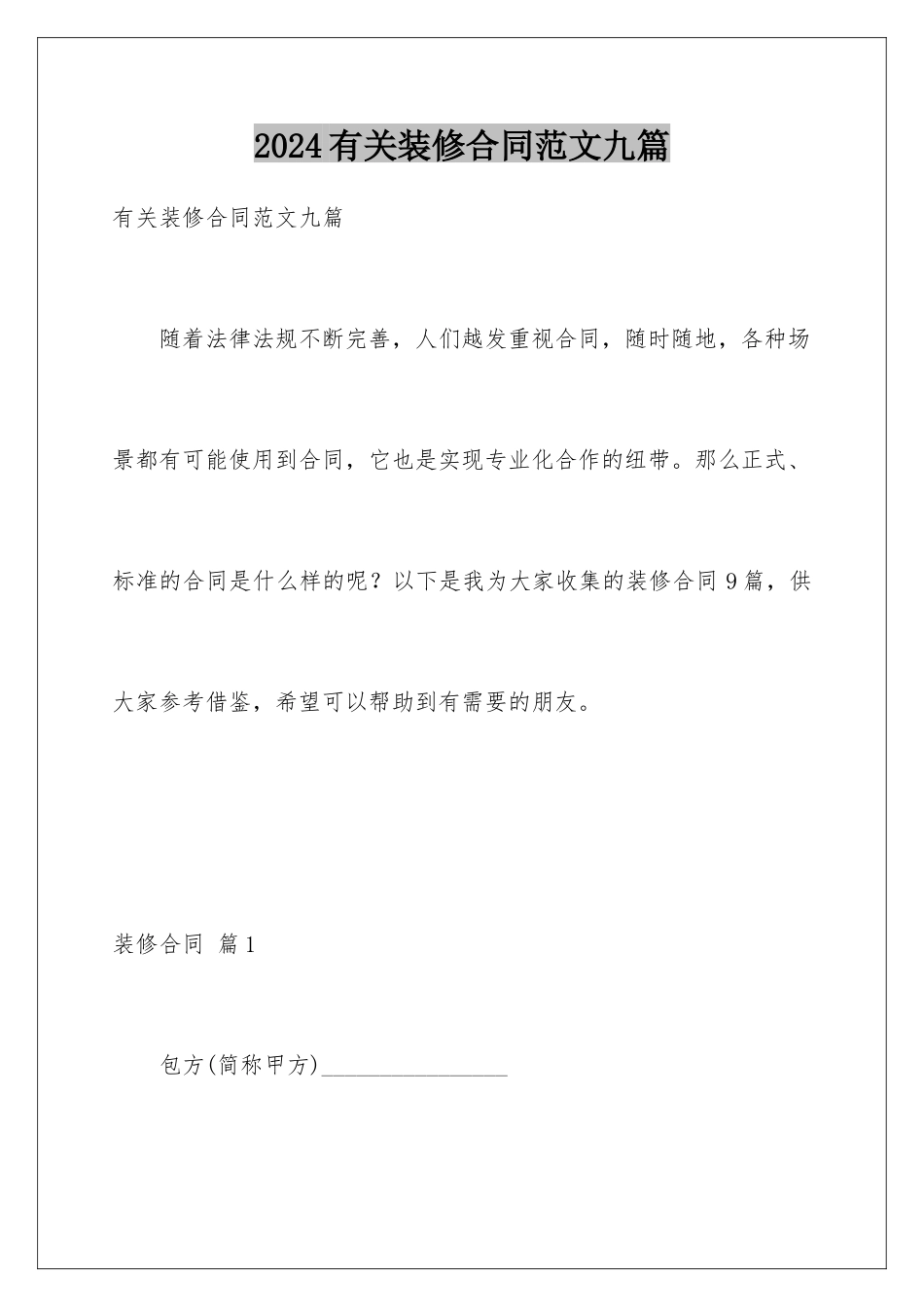 2024有关装修合同范文九篇

有关装修合同范文九篇

随着法律法规不断完善，人们越发重视合同，随时随地，各种场景都有可能使用到合同，它也是实现专业化合作的纽带。那么正式、标准的合同是什么样的呢？以下是我为大家收集的装修合同9篇，供大家参考借鉴，希望可以帮助到有需要的朋友。

装修合同 篇1

包方(简称甲方)________________